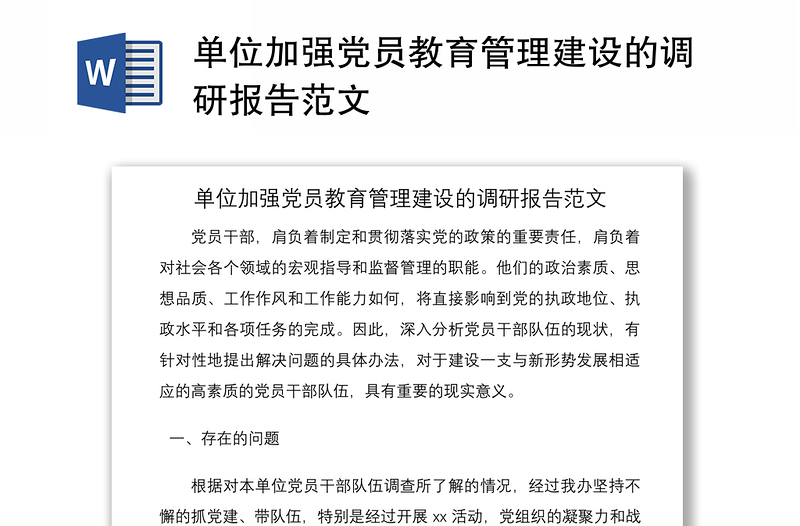 W

单位加强党员教育管理建设的调研报告范文

单位加强党员教育管理建设的调研报告范文

党员干部，肩负着制定和贯彻落实党的政策的重要责任，肩负着对社会各个领域的宏观指导和监督管理的职能。他们的政治素质、思想品质、工作作风和工作能力如何，将直接影响到党的执政地位、执政水平和各项任务的完成。因此，深入分析党员干部队伍的现状，有针对性地提出解决问题的具体办法，对于建设一支与新形势发展相适应的高素质的党员干部队伍，具有重要的现实意义。

一、存在的问题

根据对本单位党员干部队伍调查所了解的情况，经过我办坚持不懈的抓党建、带队伍，特别是经过开展 xx 活动，党组织的凝聚力和战